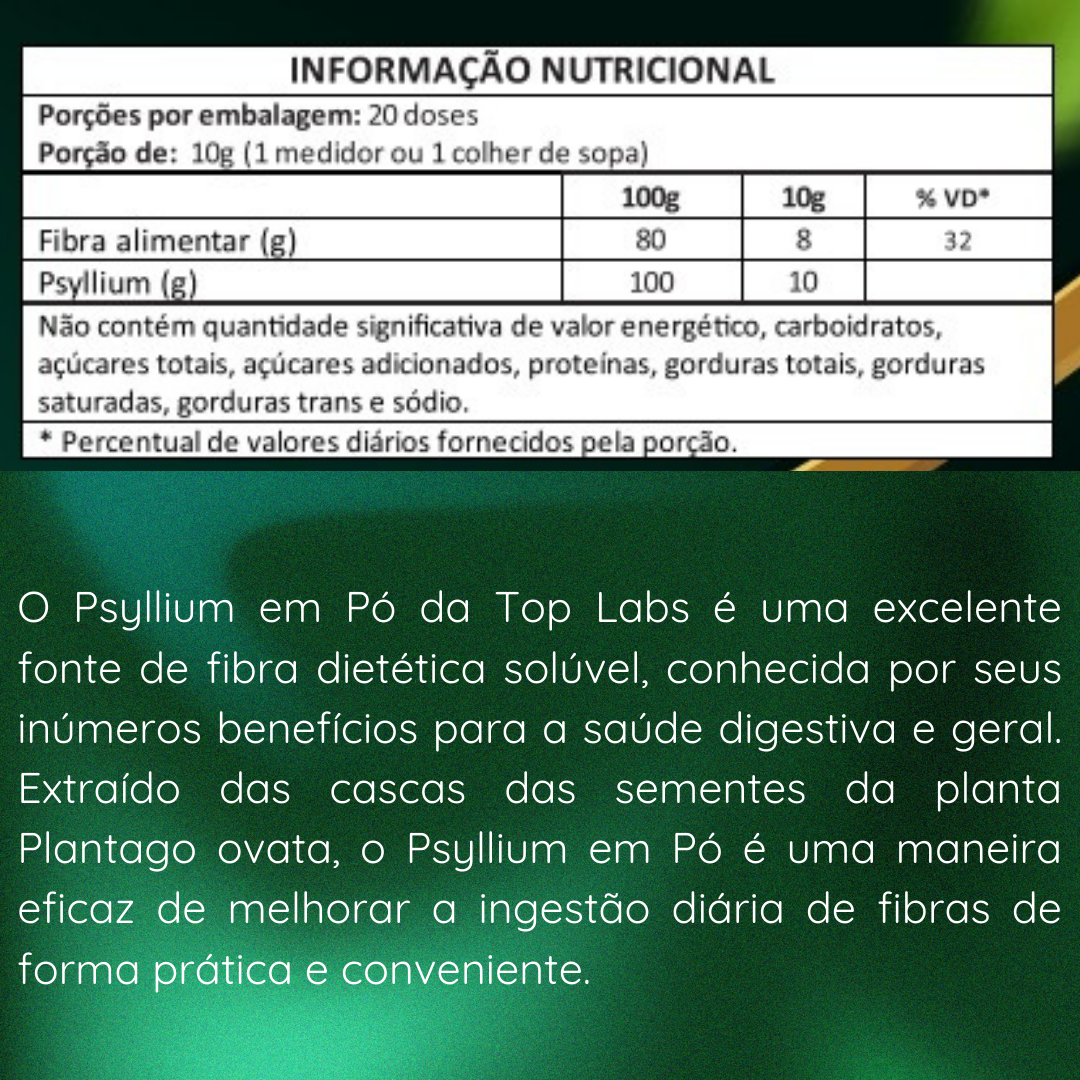 INFORMAÇÃO NUTRICIONAL

Porções por embalagem: 20 doses
Porção de: 10g (1 medidor ou 1 colher de sopa)

| | 100g | 10g | % VD* |
|---|---|---|---|
| Fibra alimentar (g) | 80 | 8 | 32 |
| Psyllium (g) | 100 | 10 | |

Não contém quantidade significativa de valor energético, carboidratos, açúcares totais, açúcares adicionados, proteínas, gorduras totais, gorduras saturadas, gorduras trans e sódio.

* Percentual de valores diários fornecidos pela porção.

O Psyllium em Pó da Top Labs é uma excelente fonte de fibra dietética solúvel, conhecida por seus inúmeros benefícios para a saúde digestiva e geral. Extraído das cascas das sementes da planta Plantago ovata, o Psyllium em Pó é uma maneira eficaz de melhorar a ingestão diária de fibras de forma prática e conveniente.